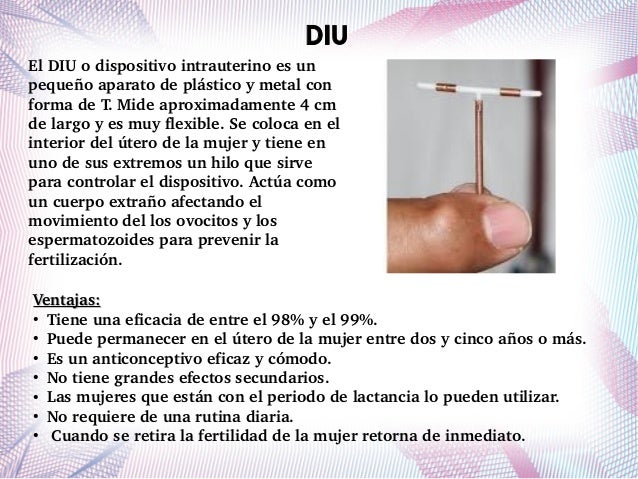 DIU

El DIU o dispositivo intrauterino es un pequeño aparato de plástico y metal con forma de T. Mide aproximadamente 4 cm de largo y es muy flexible. Se coloca en el interior del útero de la mujer y tiene en uno de sus extremos un hilo que sirve para controlar el dispositivo. Actúa como un cuerpo extraño afectando el movimiento del los ovocitos y los espermatozoides para prevenir la fertilización.

Ventajas:
• Tiene una eficacia de entre el 98% y el 99%.
• Puede permanecer en el útero de la mujer entre dos y cinco años o más.
• Es un anticonceptivo eficaz y cómodo.
• No tiene grandes efectos secundarios.
• Las mujeres que están con el periodo de lactancia lo pueden utilizar.
• No requiere de una rutina diaria.
• Cuando se retira la fertilidad de la mujer retorna de inmediato.